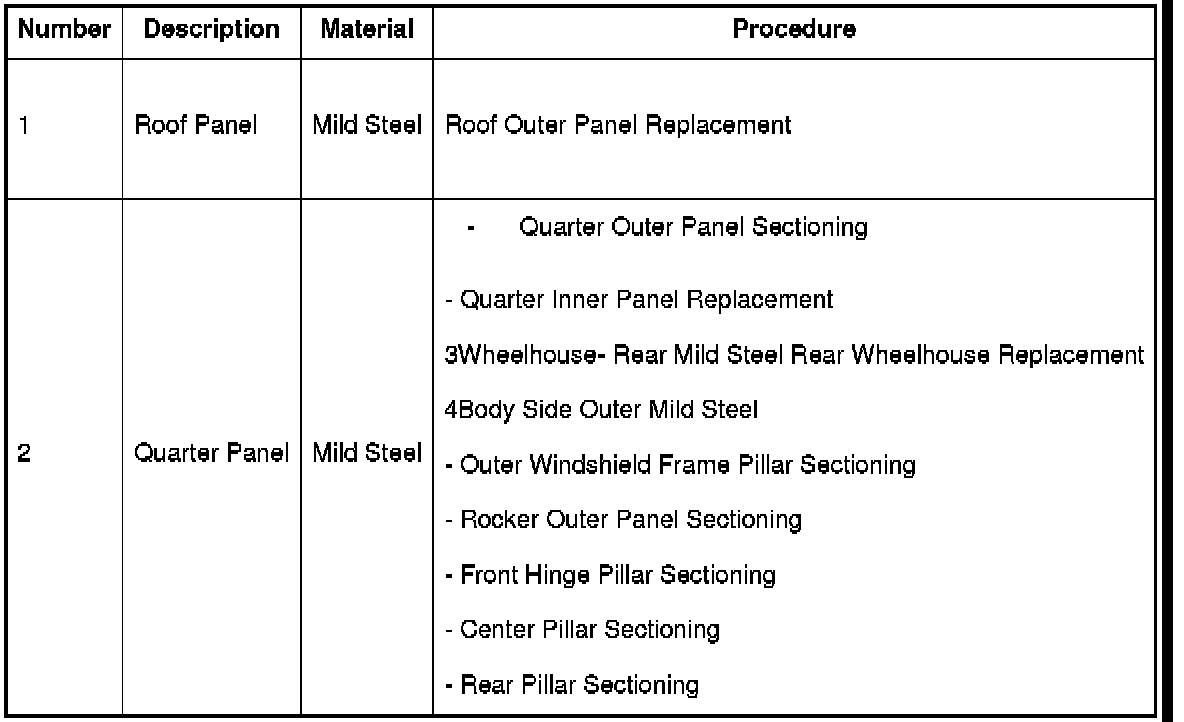 | Number | Description | Material | Procedure |
|---|---|---|---|
| 1 | Roof Panel | Mild Steel | Roof Outer Panel Replacement |
| 2 | Quarter Panel | Mild Steel | - Quarter Outer Panel Sectioning<br>- Quarter Inner Panel Replacement<br>3Wheelhouse- Rear Mild Steel Rear Wheelhouse Replacement<br>4Body Side Outer Mild Steel<br>- Outer Windshield Frame Pillar Sectioning<br>- Rocker Outer Panel Sectioning<br>- Front Hinge Pillar Sectioning<br>- Center Pillar Sectioning<br>- Rear Pillar Sectioning |